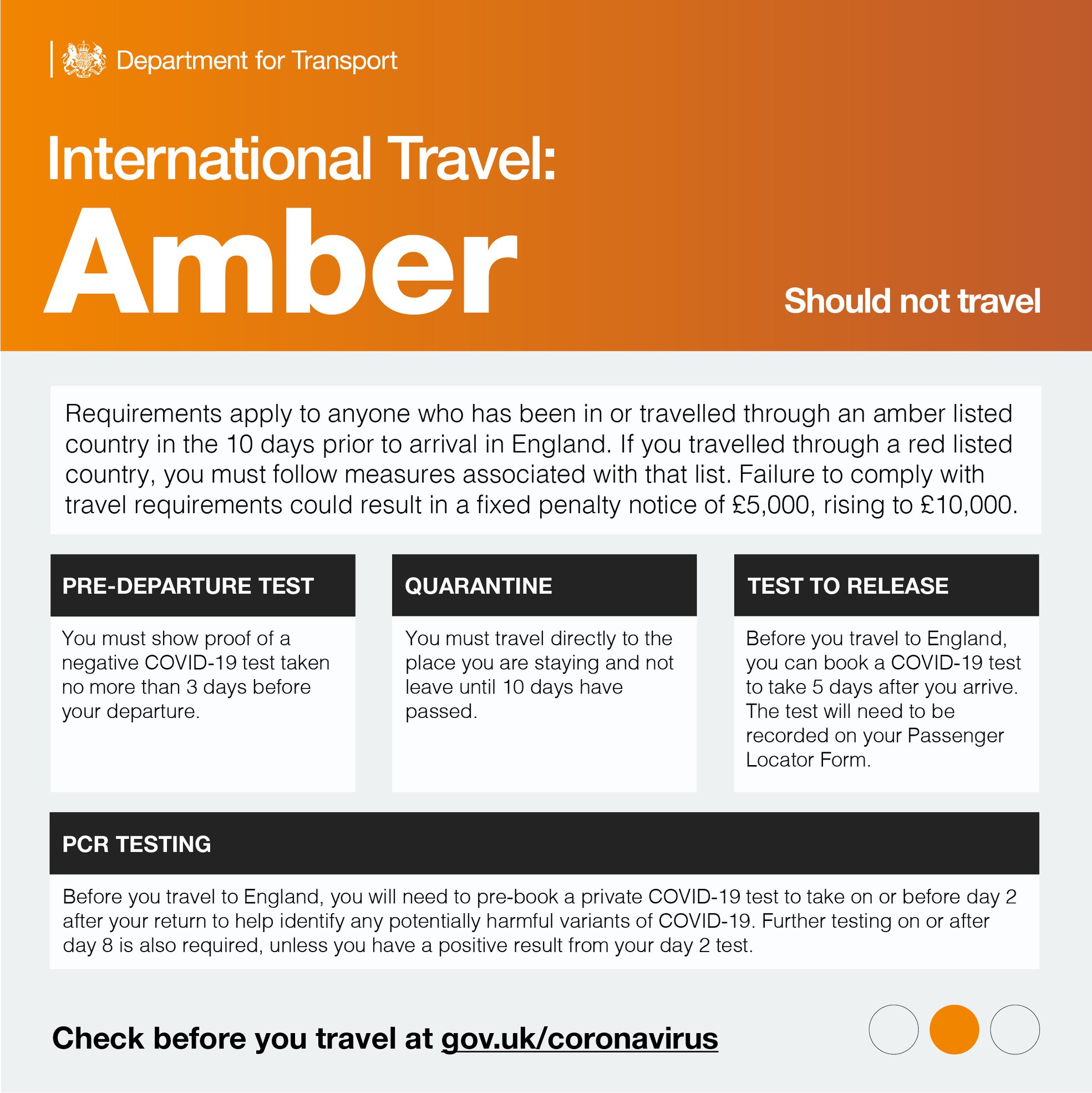 Department for Transport

International Travel:

Amber

Should not travel

Requirements apply to anyone who has been in or travelled through an amber listed country in the 10 days prior to arrival in England. If you travelled through a red listed country, you must follow measures associated with that list. Failure to comply with travel requirements could result in a fixed penalty notice of £5,000, rising to £10,000.

PRE-DEPARTURE TEST

You must show proof of a negative COVID-19 test taken no more than 3 days before your departure.

QUARANTINE

You must travel directly to the place you are staying and not leave until 10 days have passed.

TEST TO RELEASE

Before you travel to England, you can book a COVID-19 test to take 5 days after you arrive. The test will need to be recorded on your Passenger Locator Form.

PCR TESTING

Before you travel to England, you will need to pre-book a private COVID-19 test to take on or before day 2 after your return to help identify any potentially harmful variants of COVID-19. Further testing on or after day 8 is also required, unless you have a positive result from your day 2 test.

Check before you travel at gov.uk/coronavirus